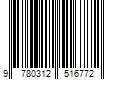 9 780312 516772